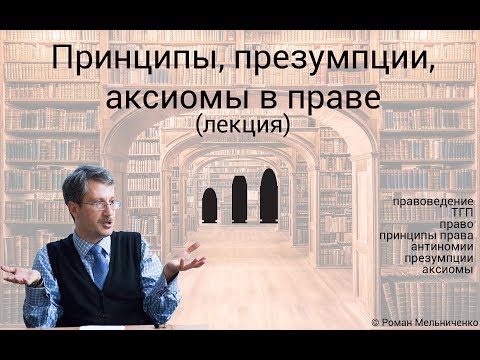 Принципы, презумпции, аксиомы в праве
(лекция)

правоведение
ТГП
право
принципы права
антиномии
презумпции
аксиомы

© Роман Мельниченко